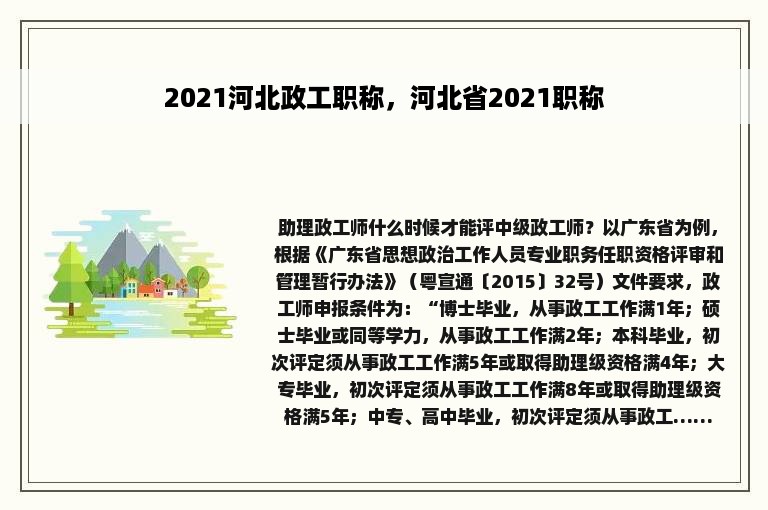 2021河北政工职称，河北省2021职称

助理政工师什么时候才能评中级政工师？以广东省为例，根据《广东省思想政治工作人员专业职务任职资格评审和管理暂行办法》（粤宣通〔2015〕32号）文件要求，政工师申报条件为：“博士毕业，从事政工工作满1年；硕士毕业或同等学力，从事政工工作满2年；本科毕业，初次评定须从事政工工作满5年或取得助理级资格满4年；大专毕业，初次评定须从事政工工作满8年或取得助理级资格满5年；中专、高中毕业，初次评定须从事政工......